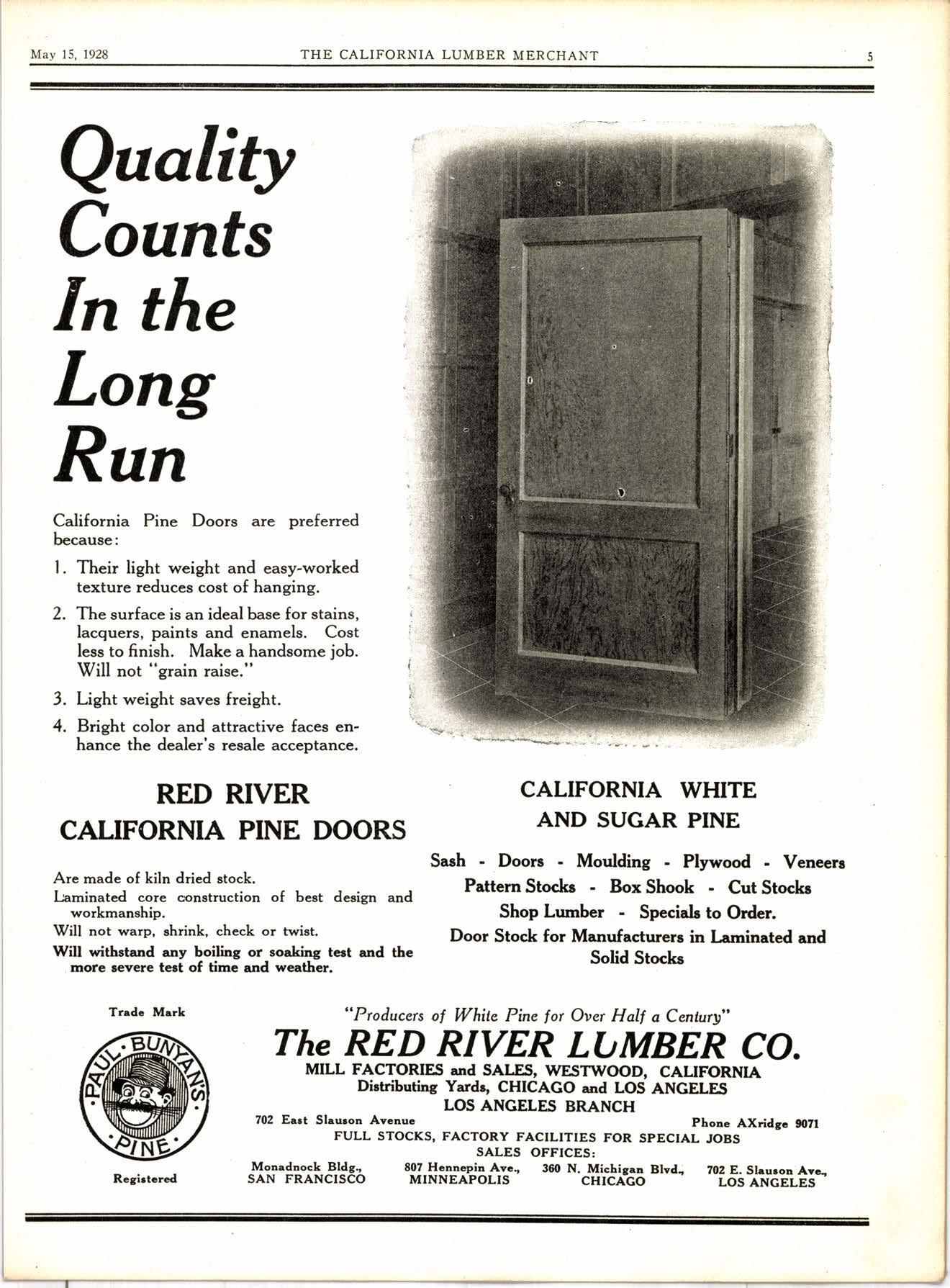 May 15, 1928 THE CALIFORNIA LUMBER MERCHANT 5

Quality Counts In the Long Run

California Pine Doors are preferred because:

1. Their light weight and easy-worked texture reduces cost of hanging.

2. The surface is an ideal base for stains, lacquers, paints and enamels. Cost less to finish. Make a handsome job. Will not "grain raise."

3. Light weight saves freight.

4. Bright color and attractive faces enhance the dealer's resale acceptance.

RED RIVER
CALIFORNIA PINE DOORS

Are made of kiln dried stock.
Laminated core construction of best design and workmanship.
Will not warp, shrink, check or twist.
Will withstand any boiling or soaking test and the more severe test of time and weather.

CALIFORNIA WHITE
AND SUGAR PINE

Sash - Doors - Moulding - Plywood - Veneers
Pattern Stocks - Box Shook - Cut Stocks
Shop Lumber - Specials to Order.
Door Stock for Manufacturers in Laminated and Solid Stocks

Trade Mark
PAUL BUNYAN'S PINE
Registered

"Producers of White Pine for Over Half a Century"
The RED RIVER LUMBER CO.
MILL FACTORIES and SALES, WESTWOOD, CALIFORNIA
Distributing Yards, CHICAGO and LOS ANGELES
LOS ANGELES BRANCH
702 East Slauson Avenue Phone AXridge 9071
FULL STOCKS, FACTORY FACILITIES FOR SPECIAL JOBS
SALES OFFICES:
Monadnock Bldg., SAN FRANCISCO
807 Hennepin Ave., MINNEAPOLIS
360 N. Michigan Blvd., CHICAGO
702 E. Slauson Ave., LOS ANGELES